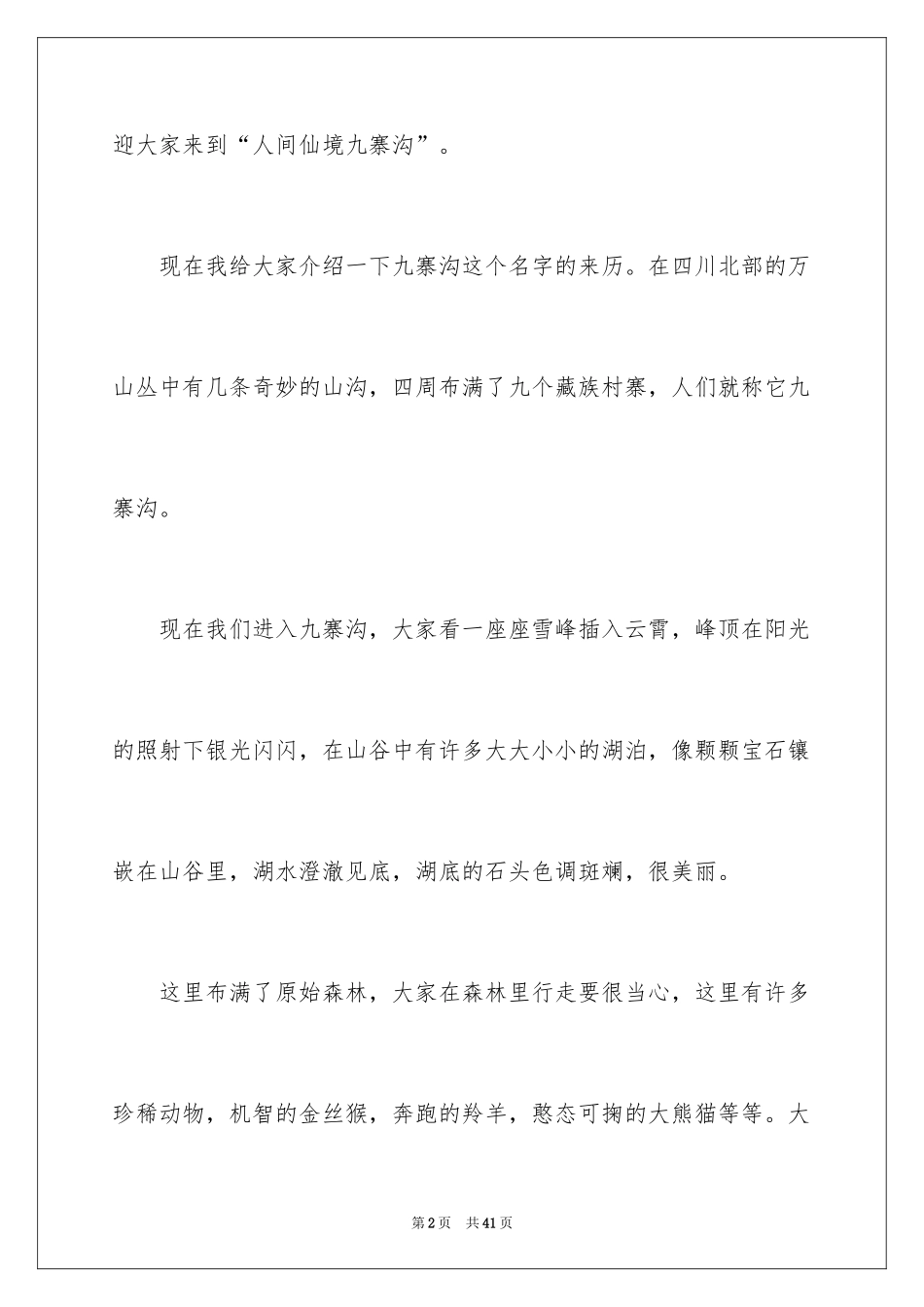 迎大家来到“人间仙境九寨沟”。

现在我给大家介绍一下九寨沟这个名字的来历。在四川北部的万山丛中有几条奇妙的山沟，四周布满了九个藏族村寨，人们就称它九寨沟。

现在我们进入九寨沟，大家看一座座雪峰插入云霄，峰顶在阳光的照射下银光闪闪，在山谷中有许多大大小小的湖泊，像颗颗宝石镶嵌在山谷里，湖水澄澈见底，湖底的石头色调斑斓，很美丽。

这里布满了原始森林，大家在森林里行走要很当心，这里有许多珍稀动物，机智的金丝猴，奔跑的羚羊，憨态可掬的大熊猫等等。大

第2页　共41页